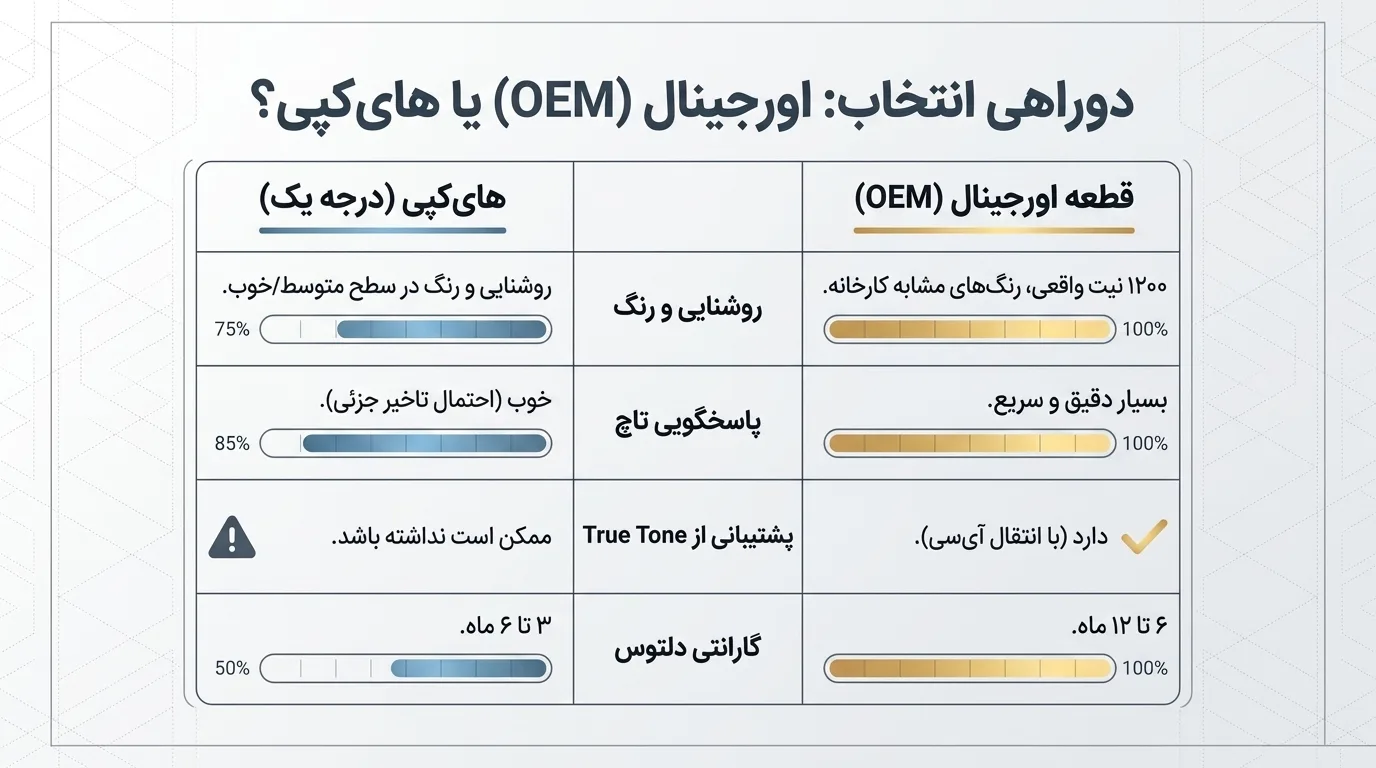 دوراهی انتخاب: اورجینال (OEM) یا های‌کپی؟

| قطعه اورجینال (OEM) | | های‌کپی (درجه یک) |
|---|---|---|
| ۱۲۰۰ نیت واقعی، رنگ‌های مشابه کارخانه. 100% | روشنایی و رنگ | روشنایی و رنگ در سطح متوسط/خوب. 75% |
| بسیار دقیق و سریع. 100% | پاسخگویی تاچ | خوب (احتمال تاخیر جزئی). 85% |
| دارد (با انتقال آی‌سی). | پشتیبانی از True Tone | ممکن است نداشته باشد. |
| ۶ تا ۱۲ ماه. 100% | گارانتی دلتوس | ۳ تا ۶ ماه. 50% |